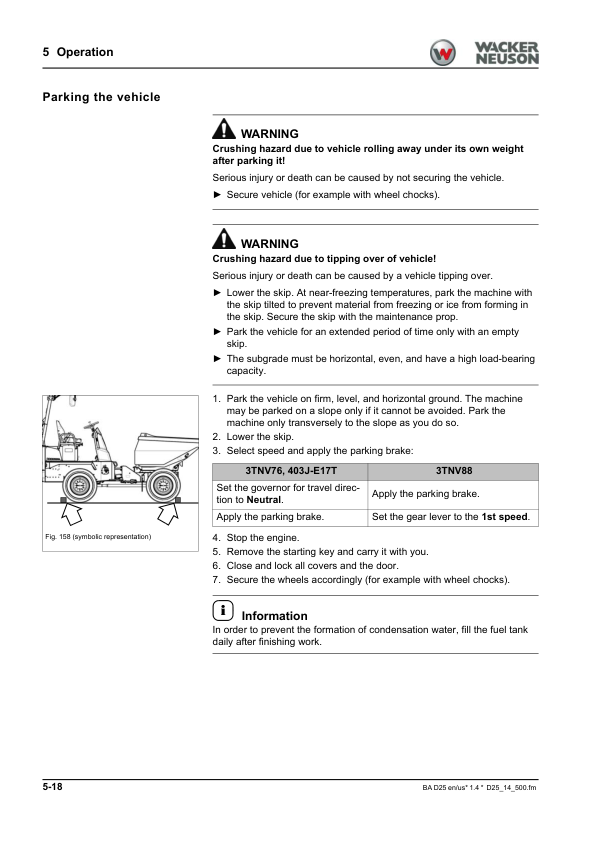 5 Operation

WACKER NEUSON

Parking the vehicle

WARNING

Crushing hazard due to vehicle rolling away under its own weight after parking it!

Serious injury or death can be caused by not securing the vehicle.

► Secure vehicle (for example with wheel chocks).

WARNING

Crushing hazard due to tipping over of vehicle!

Serious injury or death can be caused by a vehicle tipping over.

► Lower the skip. At near-freezing temperatures, park the machine with the skip tilted to prevent material from freezing or ice from forming in the skip. Secure the skip with the maintenance prop.

► Park the vehicle for an extended period of time only with an empty skip.

► The subgrade must be horizontal, even, and have a high load-bearing capacity.

Fig. 158 (symbolic representation)

1. Park the vehicle on firm, level, and horizontal ground. The machine may be parked on a slope only if it cannot be avoided. Park the machine only transversely to the slope as you do so.
2. Lower the skip.
3. Select speed and apply the parking brake:

| 3TNV76, 403J-E17T | 3TNV88 |
|---|---|
| Set the governor for travel direction to **Neutral**. | Apply the parking brake. |
| Apply the parking brake. | Set the gear lever to the **1st speed**. |

4. Stop the engine.
5. Remove the starting key and carry it with you.
6. Close and lock all covers and the door.
7. Secure the wheels accordingly (for example with wheel chocks).

Information

In order to prevent the formation of condensation water, fill the fuel tank daily after finishing work.

5-18

BA D25 en/us* 1.4 * D25_14_500.fm